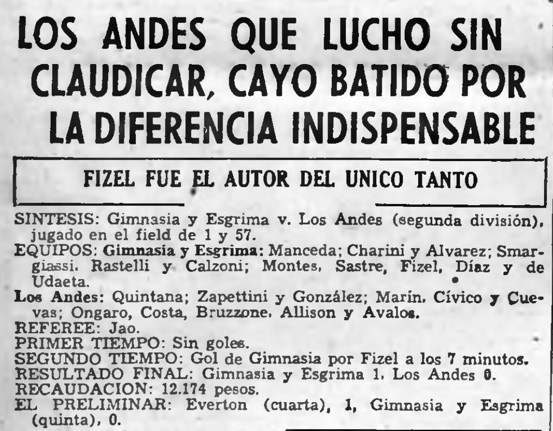 LOS ANDES QUE LUCHO SIN CLAUDICAR, CAYO BATIDO POR LA DIFERENCIA INDISPENSABLE

FIZEL FUE EL AUTOR DEL UNICO TANTO

SINTESIS: Gimnasia y Esgrima v. Los Andes (segunda división), jugado en el field de 1 y 57.
EQUIPOS: Gimnasia y Esgrima: Manceda; Charini y Alvarez; Smargiassi. Rastelli y Calzoni; Montes, Sastre, Fizel, Díaz y de Udaeta.
Los Andes: Quintana; Zapettini y González; Marín. Cívico y Cuevas; Ongaro, Costa, Bruzzone. Allison y Avalos.
REFEREE: Jao.
PRIMER TIEMPO: Sin goles.
SEGUNDO TIEMPO: Gol de Gimnasia por Fizel a los 7 minutos.
RESULTADO FINAL: Gimnasia y Esgrima 1. Los Andes 0.
RECAUDACION: 12.174 pesos.
EL PRELIMINAR: Everton (cuarta), 1, Gimnasia y Esgrima (quinta), 0.